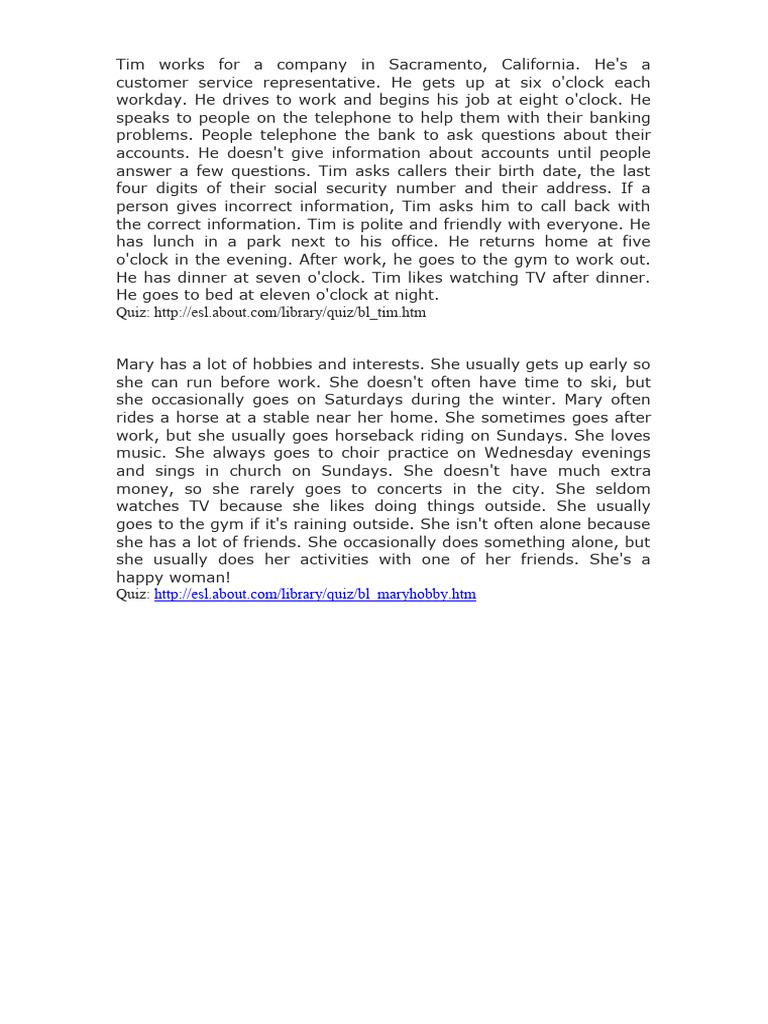 Tim works for a company in Sacramento, California. He's a customer service representative. He gets up at six o'clock each workday. He drives to work and begins his job at eight o'clock. He speaks to people on the telephone to help them with their banking problems. People telephone the bank to ask questions about their accounts. He doesn't give information about accounts until people answer a few questions. Tim asks callers their birth date, the last four digits of their social security number and their address. If a person gives incorrect information, Tim asks him to call back with the correct information. Tim is polite and friendly with everyone. He has lunch in a park next to his office. He returns home at five o'clock in the evening. After work, he goes to the gym to work out. He has dinner at seven o'clock. Tim likes watching TV after dinner. He goes to bed at eleven o'clock at night.
Quiz: http://esl.about.com/library/quiz/bl_tim.htm

Mary has a lot of hobbies and interests. She usually gets up early so she can run before work. She doesn't often have time to ski, but she occasionally goes on Saturdays during the winter. Mary often rides a horse at a stable near her home. She sometimes goes after work, but she usually goes horseback riding on Sundays. She loves music. She always goes to choir practice on Wednesday evenings and sings in church on Sundays. She doesn't have much extra money, so she rarely goes to concerts in the city. She seldom watches TV because she likes doing things outside. She usually goes to the gym if it's raining outside. She isn't often alone because she has a lot of friends. She occasionally does something alone, but she usually does her activities with one of her friends. She's a happy woman!
Quiz: http://esl.about.com/library/quiz/bl_maryhobby.htm